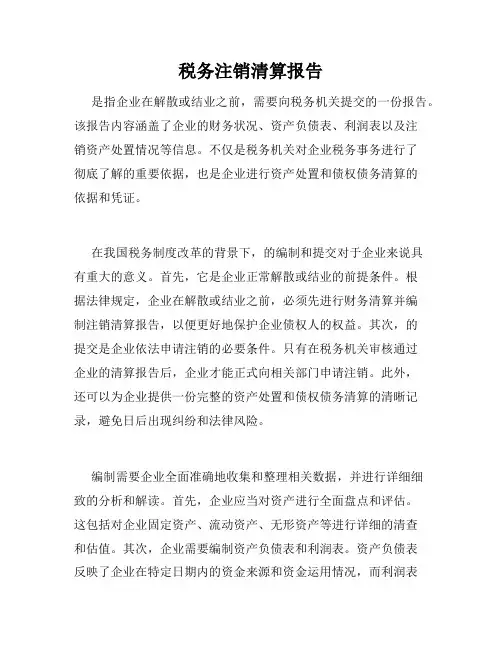 税务注销清算报告

是指企业在解散或结业之前，需要向税务机关提交的一份报告。该报告内容涵盖了企业的财务状况、资产负债表、利润表以及注销资产处置情况等信息。不仅是税务机关对企业税务事务进行了彻底了解的重要依据，也是企业进行资产处置和债权债务清算的依据和凭证。

在我国税务制度改革的背景下，的编制和提交对于企业来说具有重大的意义。首先，它是企业正常解散或结业的前提条件。根据法律规定，企业在解散或结业之前，必须先进行财务清算并编制注销清算报告，以便更好地保护企业债权人的权益。其次，的提交是企业依法申请注销的必要条件。只有在税务机关审核通过企业的清算报告后，企业才能正式向相关部门申请注销。此外，还可以为企业提供一份完整的资产处置和债权债务清算的清晰记录，避免日后出现纠纷和法律风险。

编制需要企业全面准确地收集和整理相关数据，并进行详细细致的分析和解读。首先，企业应当对资产进行全面盘点和评估。这包括对企业固定资产、流动资产、无形资产等进行详细的清查和估值。其次，企业需要编制资产负债表和利润表。资产负债表反映了企业在特定日期内的资金来源和资金运用情况，而利润表